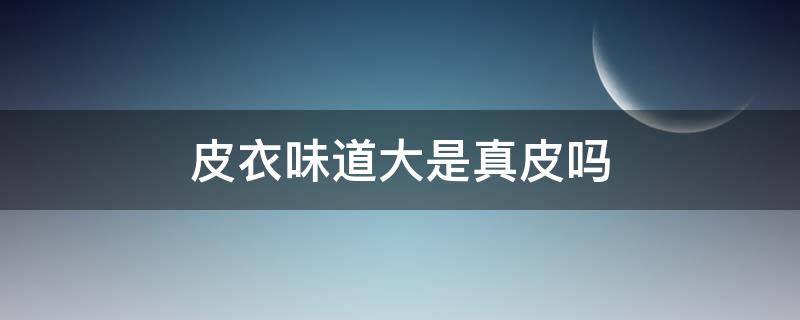 皮衣味道大是真皮吗